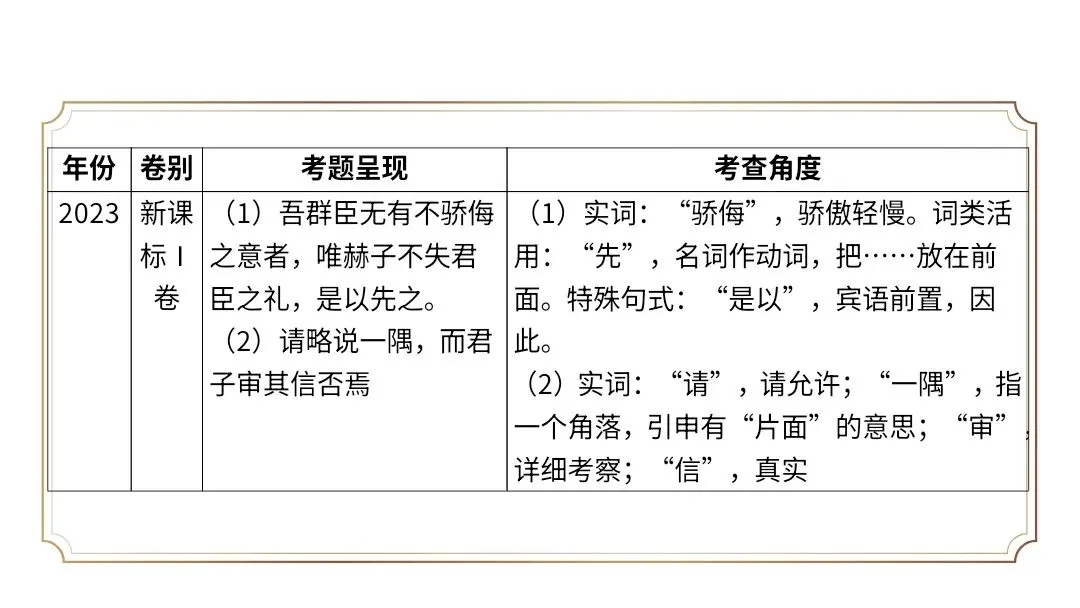 | 年份 | 卷别 | 考题呈现 | 考查角度 |
|---|---|---|---|
| 2023 | 新课标Ⅰ卷 | （1）吾群臣无有不骄侮之意者，唯赫子不失君臣之礼，是以先之。（2）请略说一隅，而君子审其信否焉 | （1）实词：“骄侮”，骄傲轻慢。词类活用：“先”，名词作动词，把……放在前面。特殊句式：“是以”，宾语前置，因此。（2）实词：“请”，请允许；“一隅”，指一个角落，引申有“片面”的意思；“审”，详细考察；“信”，真实 |